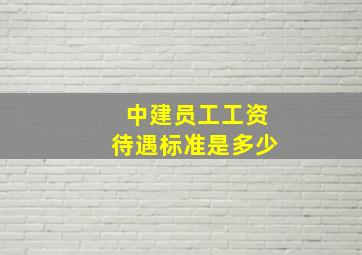 中建员工工资
待遇标准是多少